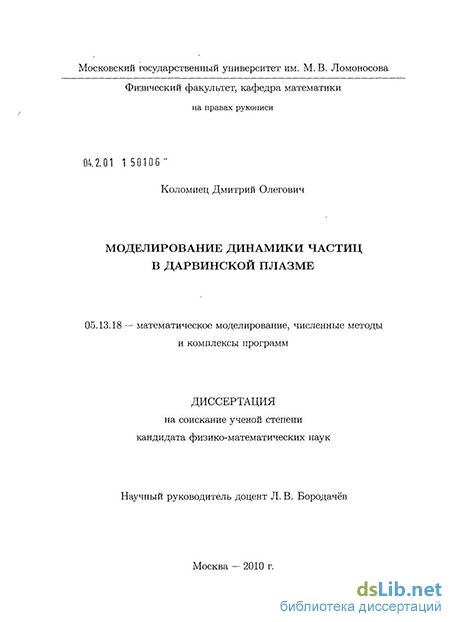 Московский государственный университет им. М. В. Ломоносова

Физический факультет, кафедра математики

на правах рукописи

04.2.01 1 50106

Коломиец Дмитрий Олегович

МОДЕЛИРОВАНИЕ ДИНАМИКИ ЧАСТИЦ В ДАРВИНСКОЙ ПЛАЗМЕ

05.13.18 — математическое моделирование, численные методы и комплексы программ

ДИССЕРТАЦИЯ
на соискание ученой степени
кандидата физико-математических наук

Научный руководитель доцент Л. В. Бородачёв

Москва — 2010 г.

dsLib.net
библиотека диссертаций